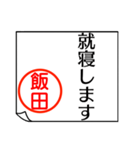 就寝します

飯田